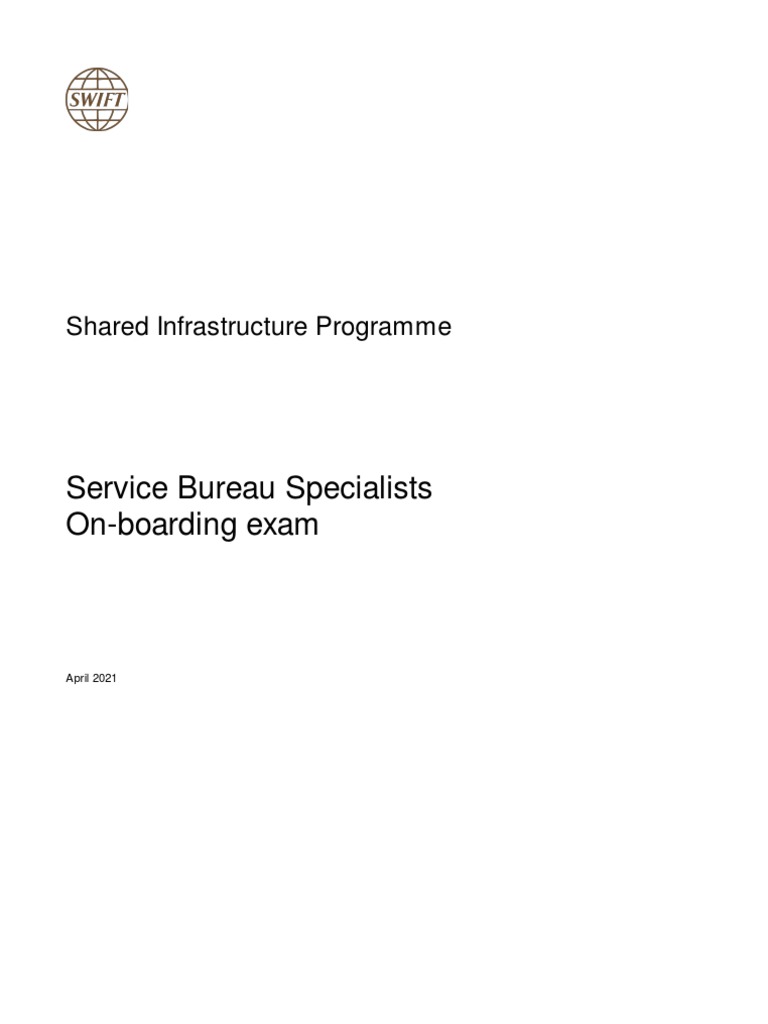 SWIFT

Shared Infrastructure Programme

Service Bureau Specialists
On-boarding exam

April 2021